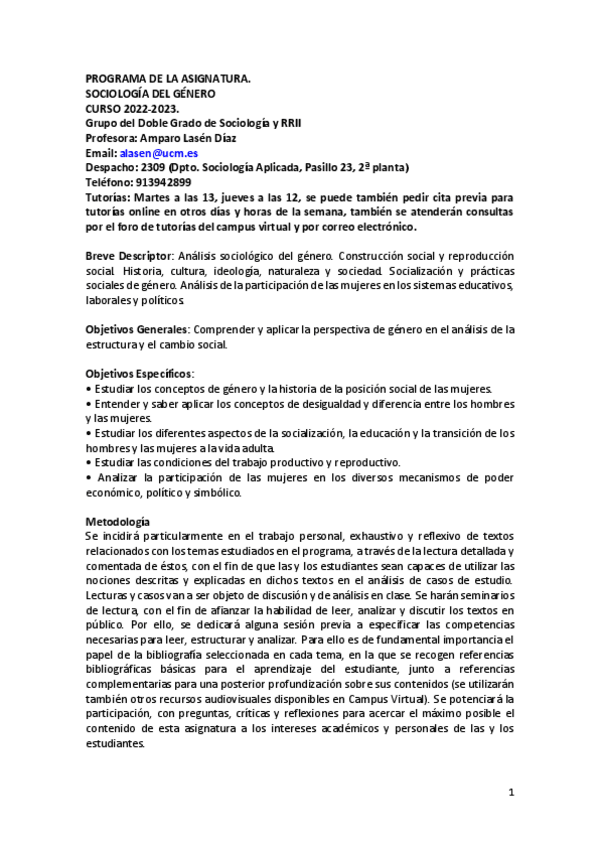 PROGRAMA DE LA ASIGNATURA.
SOCIOLOGÍA DEL GÉNERO
CURSO 2022-2023.
Grupo del Doble Grado de Sociología y RRII
Profesora: Amparo Lasén Díaz
Email: alasen@ucm.es
Despacho: 2309 (Dpto. Sociología Aplicada, Pasillo 23, 2ª planta)
Teléfono: 913942899
Tutorías: Martes a las 13, jueves a las 12, se puede también pedir cita previa para tutorías online en otros días y horas de la semana, también se atenderán consultas por el foro de tutorías del campus virtual y por correo electrónico.

Breve Descriptor: Análisis sociológico del género. Construcción social y reproducción social. Historia, cultura, ideología, naturaleza y sociedad. Socialización y prácticas sociales de género. Análisis de la participación de las mujeres en los sistemas educativos, laborales y políticos.

Objetivos Generales: Comprender y aplicar la perspectiva de género en el análisis de la estructura y el cambio social.

Objetivos Específicos:
• Estudiar los conceptos de género y la historia de la posición social de las mujeres.
• Entender y saber aplicar los conceptos de desigualdad y diferencia entre los hombres y las mujeres.
• Estudiar los diferentes aspectos de la socialización, la educación y la transición de los hombres y las mujeres a la vida adulta.
• Estudiar las condiciones del trabajo productivo y reproductivo.
• Analizar la participación de las mujeres en los diversos mecanismos de poder económico, político y simbólico.

Metodología
Se incidirá particularmente en el trabajo personal, exhaustivo y reflexivo de textos relacionados con los temas estudiados en el programa, a través de la lectura detallada y comentada de éstos, con el fin de que las y los estudiantes sean capaces de utilizar las nociones descritas y explicadas en dichos textos en el análisis de casos de estudio. Lecturas y casos van a ser objeto de discusión y de análisis en clase. Se harán seminarios de lectura, con el fin de afianzar la habilidad de leer, analizar y discutir los textos en público. Por ello, se dedicará alguna sesión previa a especificar las competencias necesarias para leer, estructurar y analizar. Para ello es de fundamental importancia el papel de la bibliografía seleccionada en cada tema, en la que se recogen referencias bibliográficas básicas para el aprendizaje del estudiante, junto a referencias complementarias para una posterior profundización sobre sus contenidos (se utilizarán también otros recursos audiovisuales disponibles en Campus Virtual). Se potenciará la participación, con preguntas, críticas y reflexiones para acercar el máximo posible el contenido de esta asignatura a los intereses académicos y personales de las y los estudiantes.

1